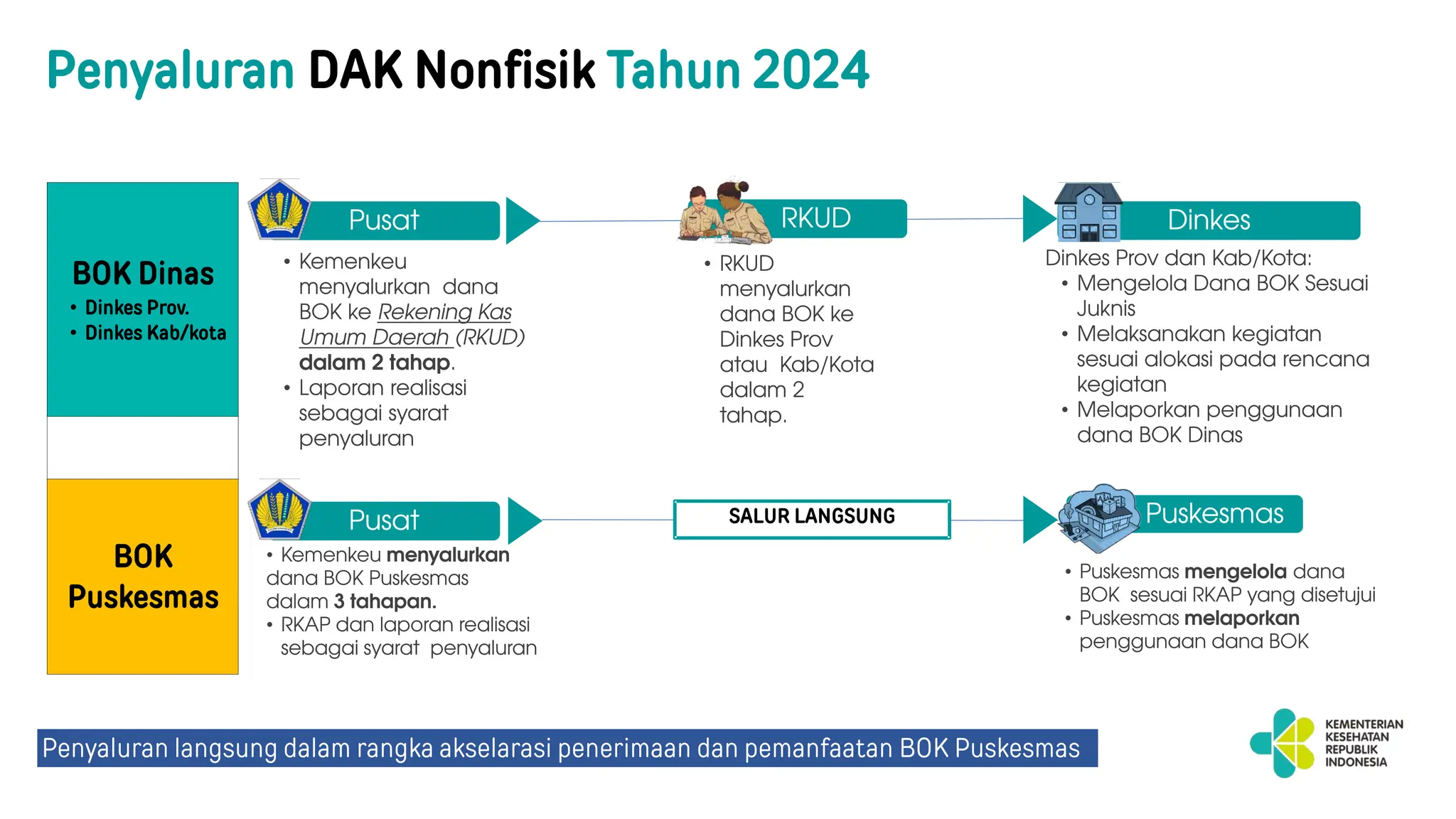 Penyaluran DAK Nonfisik Tahun 2024

BOK Dinas
• Dinkes Prov.
• Dinkes Kab/kota

Pusat
• Kemenkeu menyalurkan dana BOK ke Rekening Kas Umum Daerah (RKUD) dalam 2 tahap.
• Laporan realisasi sebagai syarat penyaluran

RKUD
• RKUD menyalurkan dana BOK ke Dinkes Prov atau Kab/Kota dalam 2 tahap.

Dinkes
Dinkes Prov dan Kab/Kota:
• Mengelola Dana BOK Sesuai Juknis
• Melaksanakan kegiatan sesuai alokasi pada rencana kegiatan
• Melaporkan penggunaan dana BOK Dinas

BOK Puskesmas

Pusat
• Kemenkeu menyalurkan dana BOK Puskesmas dalam 3 tahapan.
• RKAP dan laporan realisasi sebagai syarat penyaluran

SALUR LANGSUNG

Puskesmas
• Puskesmas mengelola dana BOK sesuai RKAP yang disetujui
• Puskesmas melaporkan penggunaan dana BOK

Penyaluran langsung dalam rangka akselarasi penerimaan dan pemanfaatan BOK Puskesmas

KEMENTERIAN KESEHATAN REPUBLIK INDONESIA